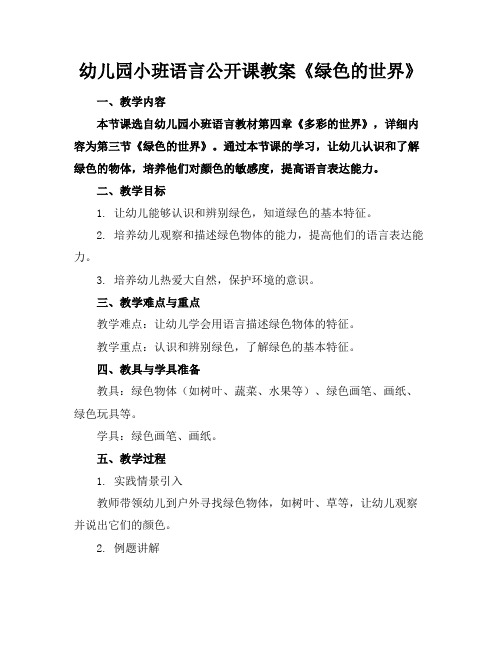 幼儿园小班语言公开课教案《绿色的世界》

一、教学内容

本节课选自幼儿园小班语言教材第四章《多彩的世界》，详细内容为第三节《绿色的世界》。通过本节课的学习，让幼儿认识和了解绿色的物体，培养他们对颜色的敏感度，提高语言表达能力。

二、教学目标

1. 让幼儿能够认识和辨别绿色，知道绿色的基本特征。

2. 培养幼儿观察和描述绿色物体的能力，提高他们的语言表达能力。

3. 培养幼儿热爱大自然，保护环境的意识。

三、教学难点与重点

教学难点：让幼儿学会用语言描述绿色物体的特征。

教学重点：认识和辨别绿色，了解绿色的基本特征。

四、教具与学具准备

教具：绿色物体（如树叶、蔬菜、水果等）、绿色画笔、画纸、绿色玩具等。

学具：绿色画笔、画纸。

五、教学过程

1. 实践情景引入

教师带领幼儿到户外寻找绿色物体，如树叶、草等，让幼儿观察并说出它们的颜色。

2. 例题讲解